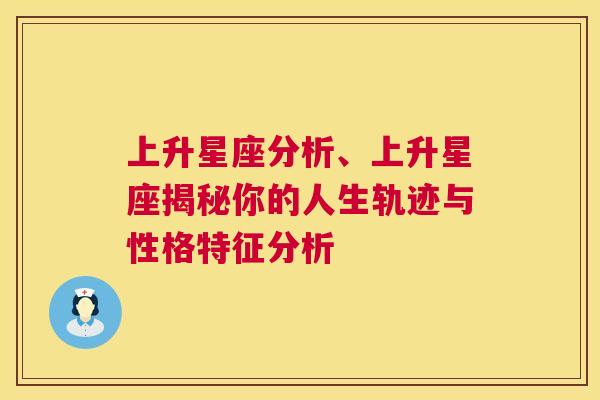 上升星座分析、上升星座揭秘你的人生轨迹与性格特征分析